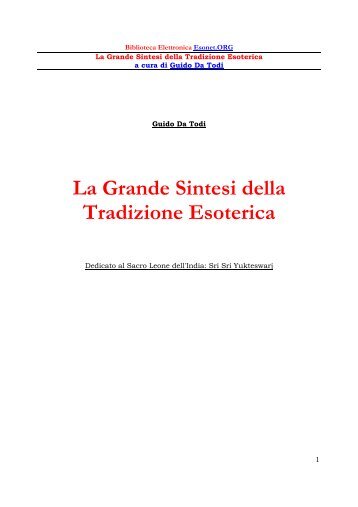 Biblioteca Elettronica Esonet.ORG
La Grande Sintesi della Tradizione Esoterica
a cura di Guido Da Todi

Guido Da Todi

La Grande Sintesi della Tradizione Esoterica

Dedicato al Sacro Leone dell'India: Sri Sri Yukteswarj

1